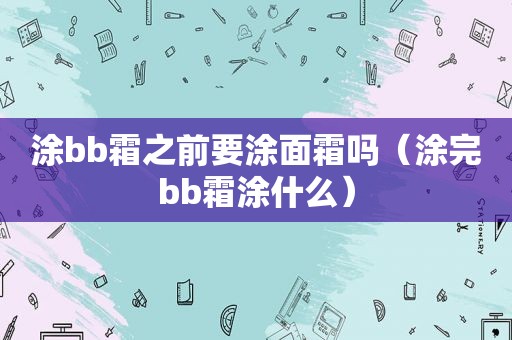 涂bb霜之前要涂面霜吗（涂完bb霜涂什么）

STATIONERY